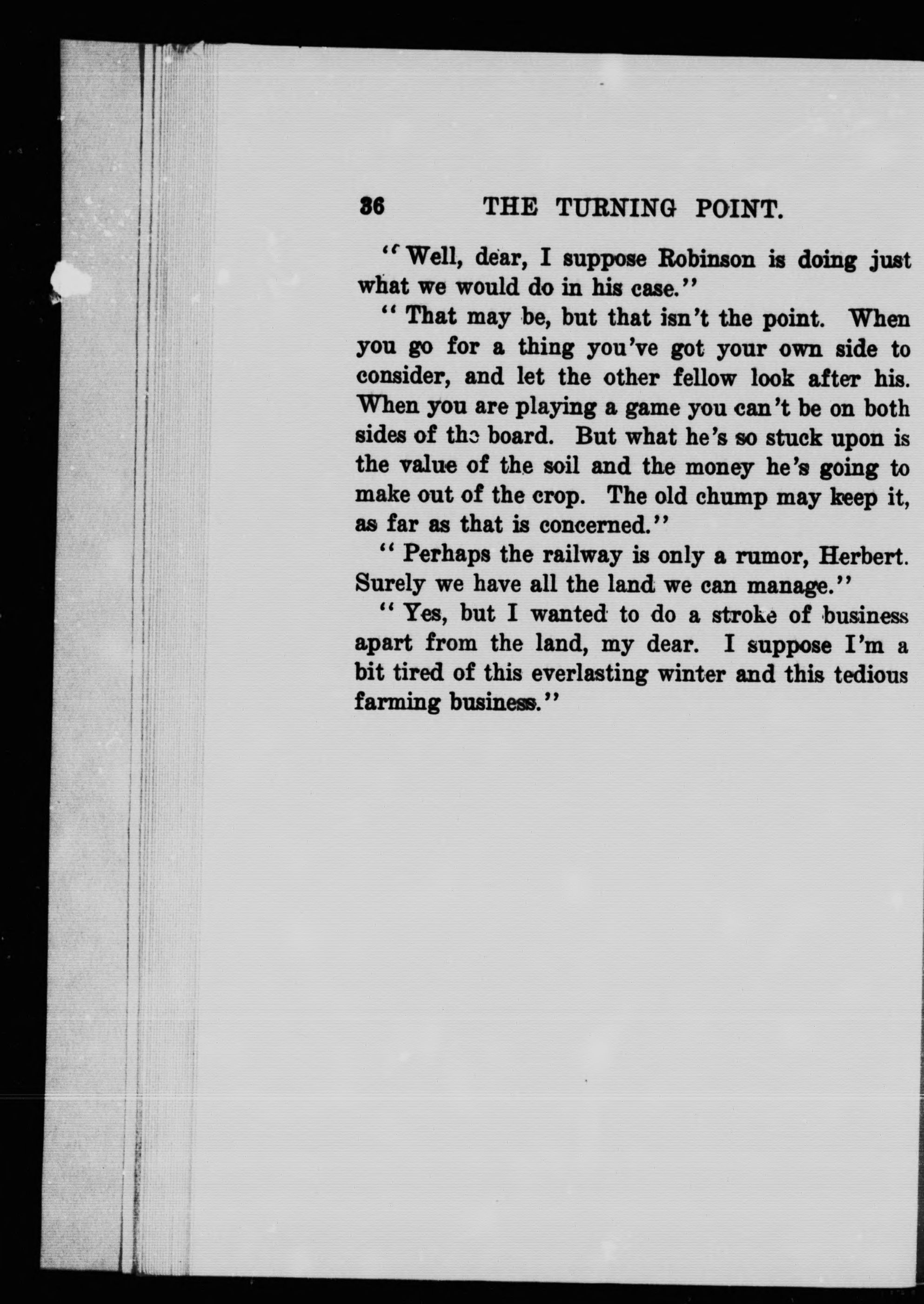 36 THE TURNING POINT.

"Well, dear, I suppose Robinson is doing just what we would do in his case."

"That may be, but that isn't the point. When you go for a thing you've got your own side to consider, and let the other fellow look after his. When you are playing a game you can't be on both sides of the board. But what he's so stuck upon is the value of the soil and the money he's going to make out of the crop. The old chump may keep it, as far as that is concerned."

"Perhaps the railway is only a rumor, Herbert. Surely we have all the land we can manage."

"Yes, but I wanted to do a stroke of business apart from the land, my dear. I suppose I'm a bit tired of this everlasting winter and this tedious farming business."